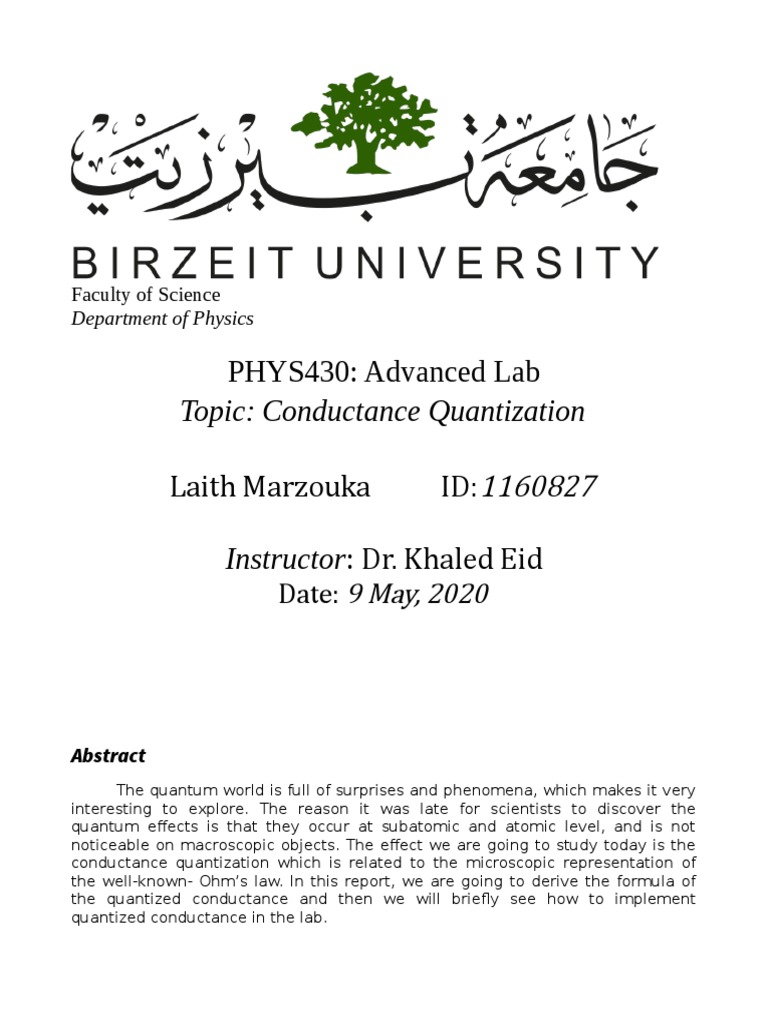 جامعة بيرزيت

BIRZEIT UNIVERSITY

Faculty of Science
Department of Physics

PHYS430: Advanced Lab
Topic: Conductance Quantization

Laith Marzouka ID: 1160827

Instructor: Dr. Khaled Eid
Date: 9 May, 2020

Abstract

The quantum world is full of surprises and phenomena, which makes it very interesting to explore. The reason it was late for scientists to discover the quantum effects is that they occur at subatomic and atomic level, and is not noticeable on macroscopic objects. The effect we are going to study today is the conductance quantization which is related to the microscopic representation of the well-known- Ohm's law. In this report, we are going to derive the formula of the quantized conductance and then we will briefly see how to implement quantized conductance in the lab.